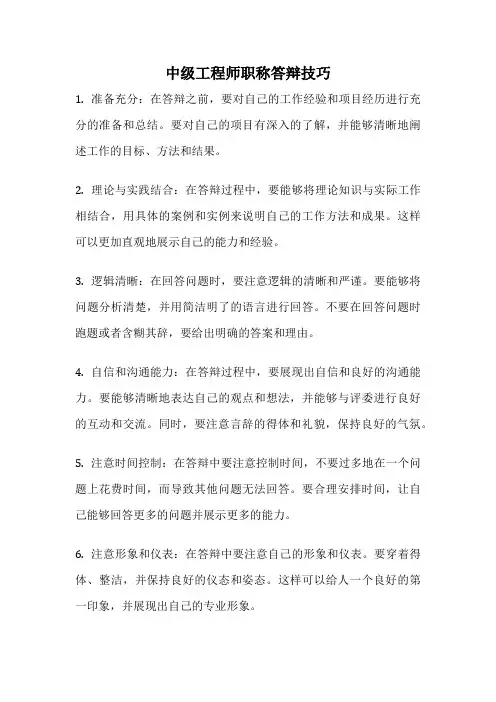 中级工程师职称答辩技巧

1. 准备充分：在答辩之前，要对自己的工作经验和项目经历进行充分的准备和总结。要对自己的项目有深入的了解，并能够清晰地阐述工作的目标、方法和结果。

2. 理论与实践结合：在答辩过程中，要能够将理论知识与实际工作相结合，用具体的案例和实例来说明自己的工作方法和成果。这样可以更加直观地展示自己的能力和经验。

3. 逻辑清晰：在回答问题时，要注意逻辑的清晰和严谨。要能够将问题分析清楚，并用简洁明了的语言进行回答。不要在回答问题时跑题或者含糊其辞，要给出明确的答案和理由。

4. 自信和沟通能力：在答辩过程中，要展现出自信和良好的沟通能力。要能够清晰地表达自己的观点和想法，并能够与评委进行良好的互动和交流。同时，要注意言辞的得体和礼貌，保持良好的气氛。

5. 注意时间控制：在答辩中要注意控制时间，不要过多地在一个问题上花费时间，而导致其他问题无法回答。要合理安排时间，让自己能够回答更多的问题并展示更多的能力。

6. 注意形象和仪表：在答辩中要注意自己的形象和仪表。要穿着得体、整洁，并保持良好的仪态和姿态。这样可以给人一个良好的第一印象，并展现出自己的专业形象。